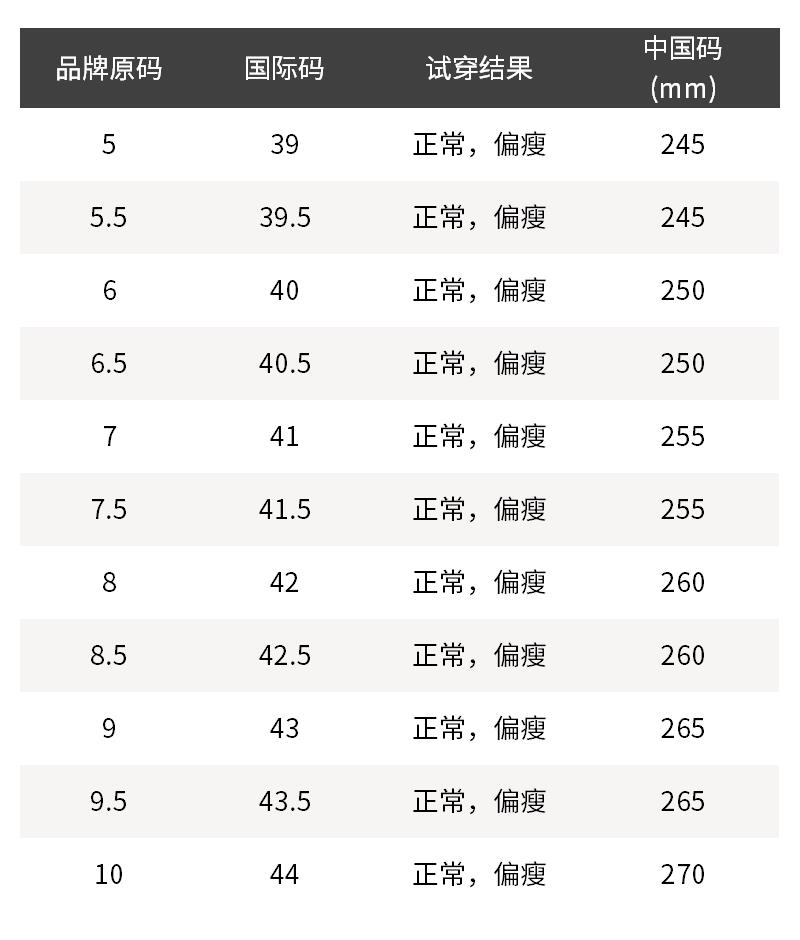 | 品牌原码 | 国际码 | 试穿结果 | 中国码(mm) |
|---|---|---|---|
| 5 | 39 | 正常，偏瘦 | 245 |
| 5.5 | 39.5 | 正常，偏瘦 | 245 |
| 6 | 40 | 正常，偏瘦 | 250 |
| 6.5 | 40.5 | 正常，偏瘦 | 250 |
| 7 | 41 | 正常，偏瘦 | 255 |
| 7.5 | 41.5 | 正常，偏瘦 | 255 |
| 8 | 42 | 正常，偏瘦 | 260 |
| 8.5 | 42.5 | 正常，偏瘦 | 260 |
| 9 | 43 | 正常，偏瘦 | 265 |
| 9.5 | 43.5 | 正常，偏瘦 | 265 |
| 10 | 44 | 正常，偏瘦 | 270 |